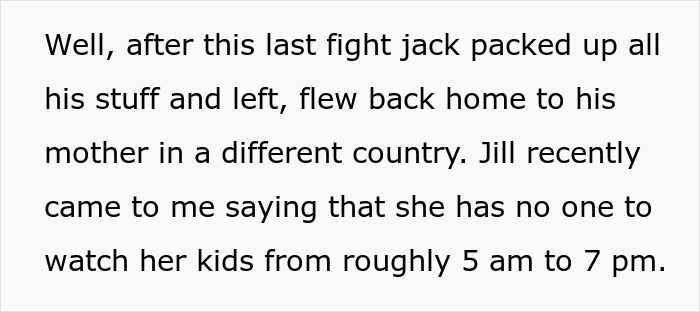 Well, after this last fight jack packed up all his stuff and left, flew back home to his mother in a different country. Jill recently came to me saying that she has no one to watch her kids from roughly 5 am to 7 pm.